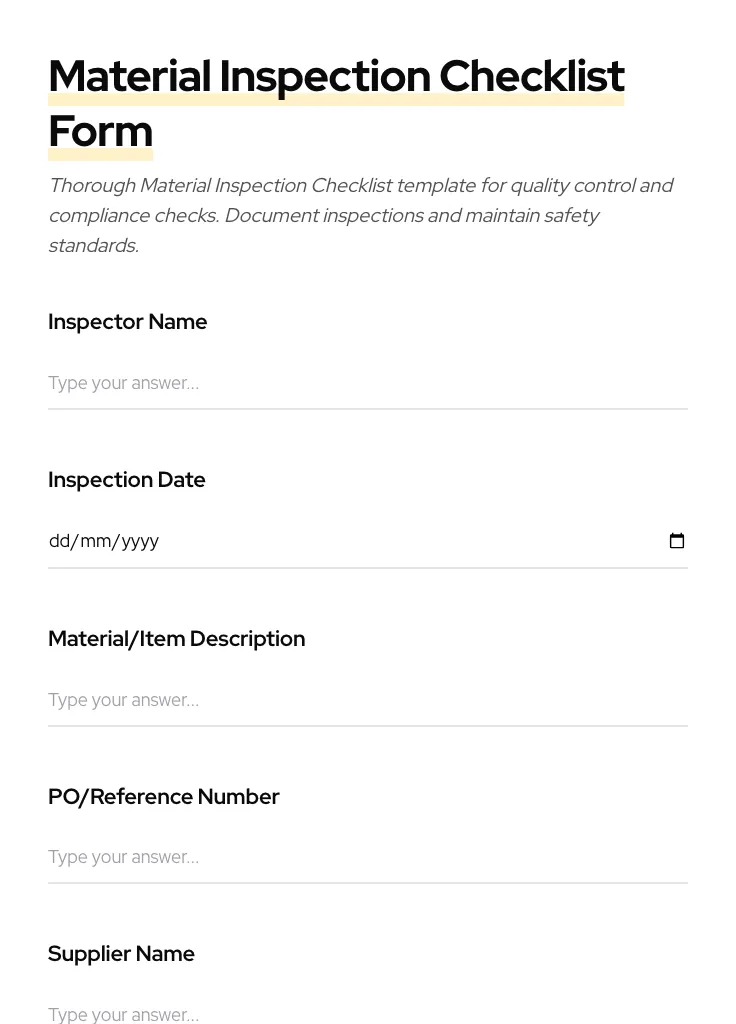 Material Inspection Checklist Form

Thorough Material Inspection Checklist template for quality control and compliance checks. Document inspections and maintain safety standards.

Inspector Name

Type your answer...

Inspection Date

dd/mm/yyyy

Material/Item Description

Type your answer...

PO/Reference Number

Type your answer...

Supplier Name

Type your answer...